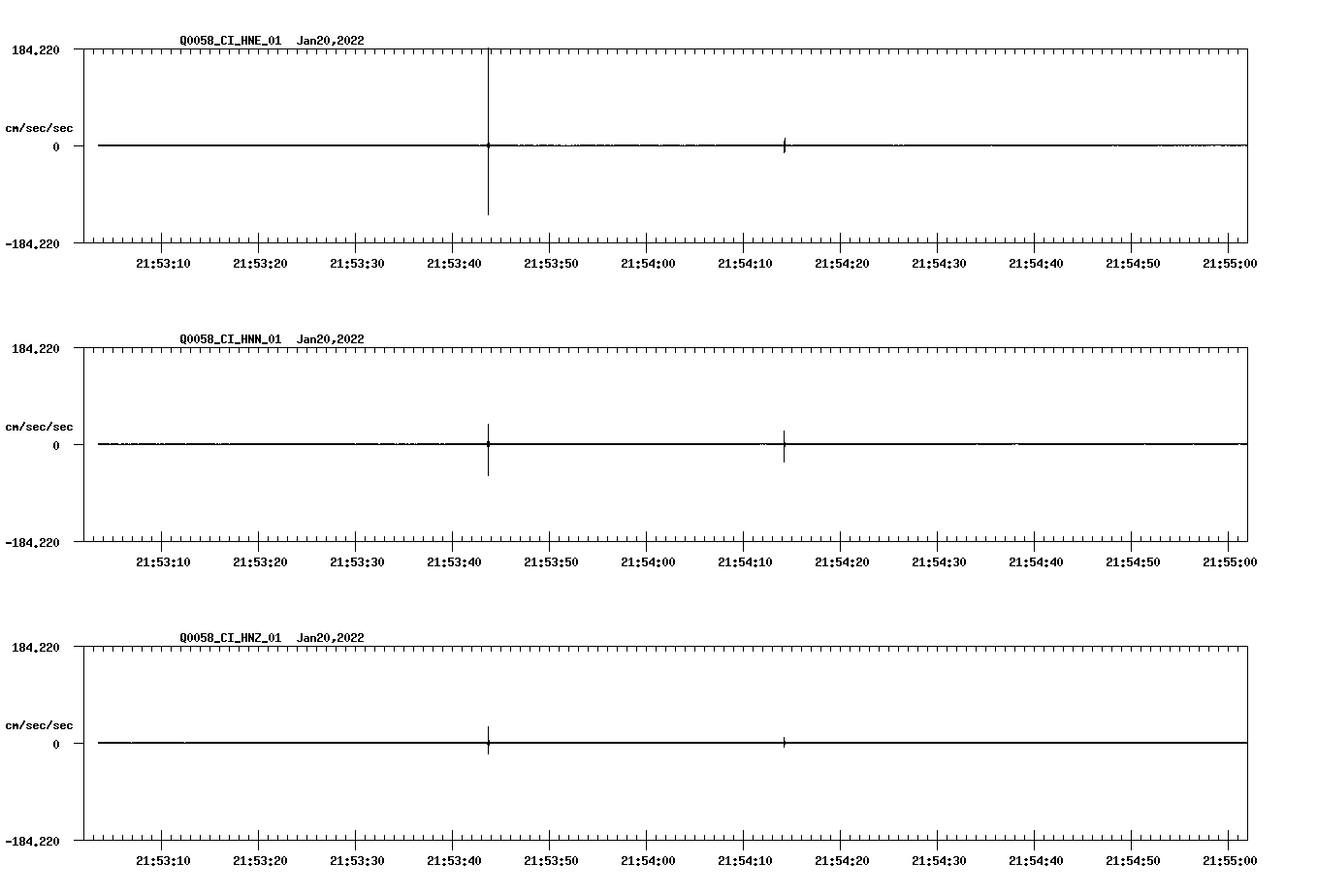 Q0058_CI_HNE_01 Jan20,2022

184.220

cm/sec/sec

0

-184.220

21:53:10 21:53:20 21:53:30 21:53:40 21:53:50 21:54:00 21:54:10 21:54:20 21:54:30 21:54:40 21:54:50 21:55:00

Q0058_CI_HNN_01 Jan20,2022

184.220

cm/sec/sec

0

-184.220

21:53:10 21:53:20 21:53:30 21:53:40 21:53:50 21:54:00 21:54:10 21:54:20 21:54:30 21:54:40 21:54:50 21:55:00

Q0058_CI_HNZ_01 Jan20,2022

184.220

cm/sec/sec

0

-184.220

21:53:10 21:53:20 21:53:30 21:53:40 21:53:50 21:54:00 21:54:10 21:54:20 21:54:30 21:54:40 21:54:50 21:55:00